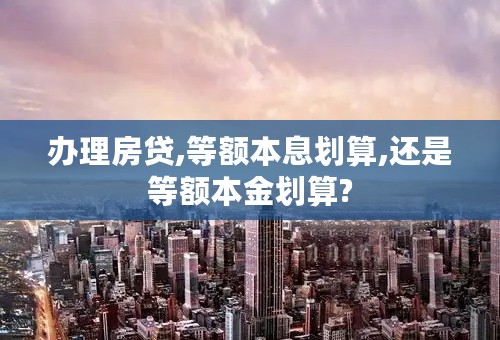 办理房贷,等额本息划算,还是等额本金划算?